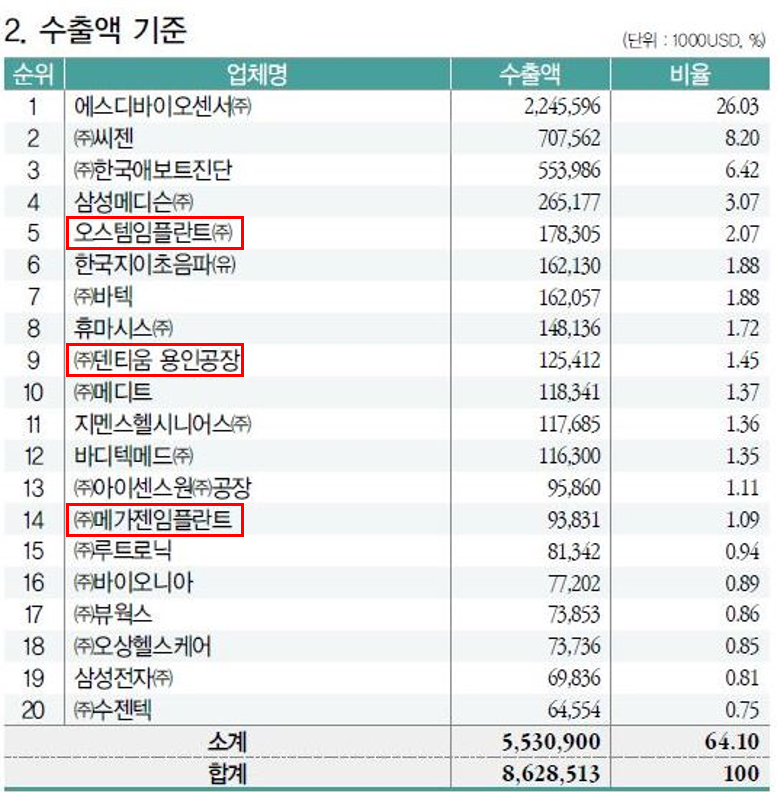 2. 수출액 기준

(단위 : 1000USD, %)

| 순위 | 업체명 | 수출액 | 비율 |
|---|---|---|---|
| 1 | 에스디바이오센서㈜ | 2,245,596 | 26.03 |
| 2 | ㈜씨젠 | 707,562 | 8.20 |
| 3 | ㈜한국애보트진단 | 553,986 | 6.42 |
| 4 | 삼성메디슨㈜ | 265,177 | 3.07 |
| 5 | 오스템임플란트㈜ | 178,305 | 2.07 |
| 6 | 한국지이초음파(유) | 162,130 | 1.88 |
| 7 | ㈜바텍 | 162,057 | 1.88 |
| 8 | 휴마시스㈜ | 148,136 | 1.72 |
| 9 | ㈜덴티움 용인공장 | 125,412 | 1.45 |
| 10 | ㈜메디트 | 118,341 | 1.37 |
| 11 | 지멘스헬시니어스㈜ | 117,685 | 1.36 |
| 12 | 바디텍메드㈜ | 116,300 | 1.35 |
| 13 | ㈜아이센스원㈜공장 | 95,860 | 1.11 |
| 14 | ㈜메가젠임플란트 | 93,831 | 1.09 |
| 15 | ㈜루트로닉 | 81,342 | 0.94 |
| 16 | ㈜바이오니아 | 77,202 | 0.89 |
| 17 | ㈜뷰웍스 | 73,853 | 0.86 |
| 18 | ㈜오상헬스케어 | 73,736 | 0.85 |
| 19 | 삼성전자㈜ | 69,836 | 0.81 |
| 20 | ㈜수젠텍 | 64,554 | 0.75 |
| | 소계 | 5,530,900 | 64.10 |
| | 합계 | 8,628,513 | 100 |